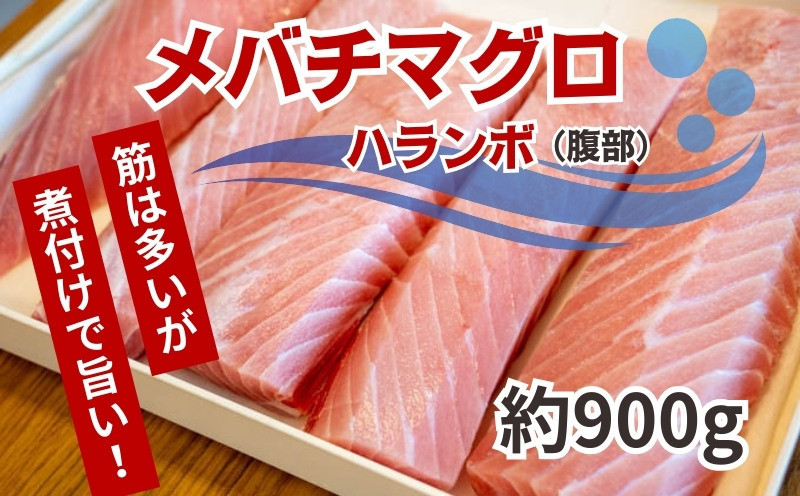 メバチマグロ

ハランボ（腹部）

筋は多いが

煮付けで旨い！

約900g